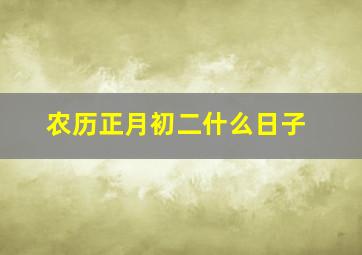 农历正月初二什么日子